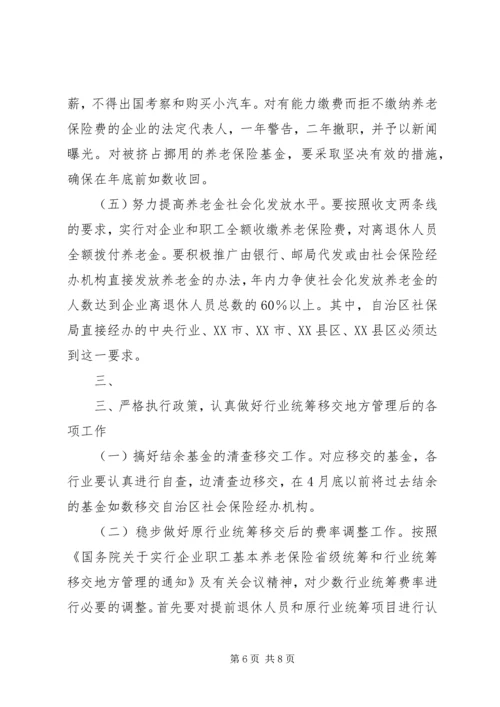 薪，不得出国考察和购买小汽车。对有能力缴费而拒不缴纳养老保险费的企业的法定代表人，一年警告，二年撤职，并予以新闻曝光。对被挤占挪用的养老保险基金，要采取坚决有效的措施，确保在年底前如数收回。

（五）努力提高养老金社会化发放水平。要按照收支两条线的要求，实行对企业和职工全额收缴养老保险费，对离退休人员全额拨付养老金。要积极推广由银行、邮局代发或由社会保险经办机构直接发放养老金的办法，年内力争使社会化发放养老金的人数达到企业离退休人员总数的60%以上。其中，自治区社保局直接经办的中央行业、XX市、XX市、XX县区、XX县区必须达到这一要求。

三、

三、严格执行政策，认真做好行业统筹移交地方管理后的各项工作

（一）搞好结余基金的清查移交工作。对应移交的基金，各行业要认真进行自查，边清查边移交，在4月底以前将过去结余的基金如数移交自治区社会保险经办机构。

（二）稳步做好原行业统筹移交后的费率调整工作。按照《国务院关于实行企业职工基本养老保险省级统筹和行业统筹移交地方管理的通知》及有关会议精神，对少数行业统筹费率进行必要的调整。首先要对提前退休人员和原行业统筹项目进行认

第6页 共8页